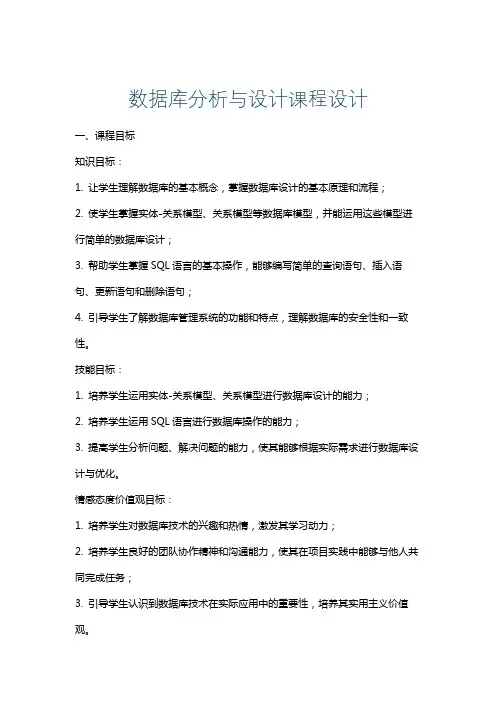 数据库分析与设计课程设计

一、课程目标

知识目标：

1. 让学生理解数据库的基本概念，掌握数据库设计的基本原理和流程；

2. 使学生掌握实体-关系模型、关系模型等数据库模型，并能运用这些模型进行简单的数据库设计；

3. 帮助学生掌握 SQL 语言的基本操作，能够编写简单的查询语句、插入语句、更新语句和删除语句；

4. 引导学生了解数据库管理系统的功能和特点，理解数据库的安全性和一致性。

技能目标：

1. 培养学生运用实体-关系模型、关系模型进行数据库设计的能力；

2. 培养学生运用 SQL 语言进行数据库操作的能力；

3. 提高学生分析问题、解决问题的能力，使其能够根据实际需求进行数据库设计与优化。

情感态度价值观目标：

1. 培养学生对数据库技术的兴趣和热情，激发其学习动力；

2. 培养学生良好的团队协作精神和沟通能力，使其在项目实践中能够与他人共同完成任务；

3. 引导学生认识到数据库技术在实际应用中的重要性，培养其实用主义价值观。